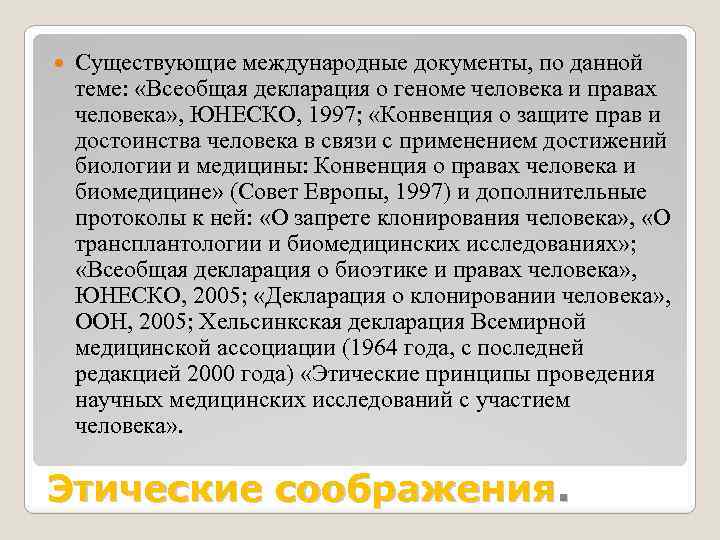 Существующие международные документы, по данной теме: «Всеобщая декларация о геноме человека и правах человека», ЮНЕСКО, 1997; «Конвенция о защите прав и достоинства человека в связи с применением достижений биологии и медицины: Конвенция о правах человека и биомедицине» (Совет Европы, 1997) и дополнительные протоколы к ней: «О запрете клонирования человека», «О трансплантологии и биомедицинских исследованиях»; «Всеобщая декларация о биоэтике и правах человека», ЮНЕСКО, 2005; «Декларация о клонировании человека», ООН, 2005; Хельсинкская декларация Всемирной медицинской ассоциации (1964 года, с последней редакцией 2000 года) «Этические принципы проведения научных медицинских исследований с участием человека».

Этические соображения.